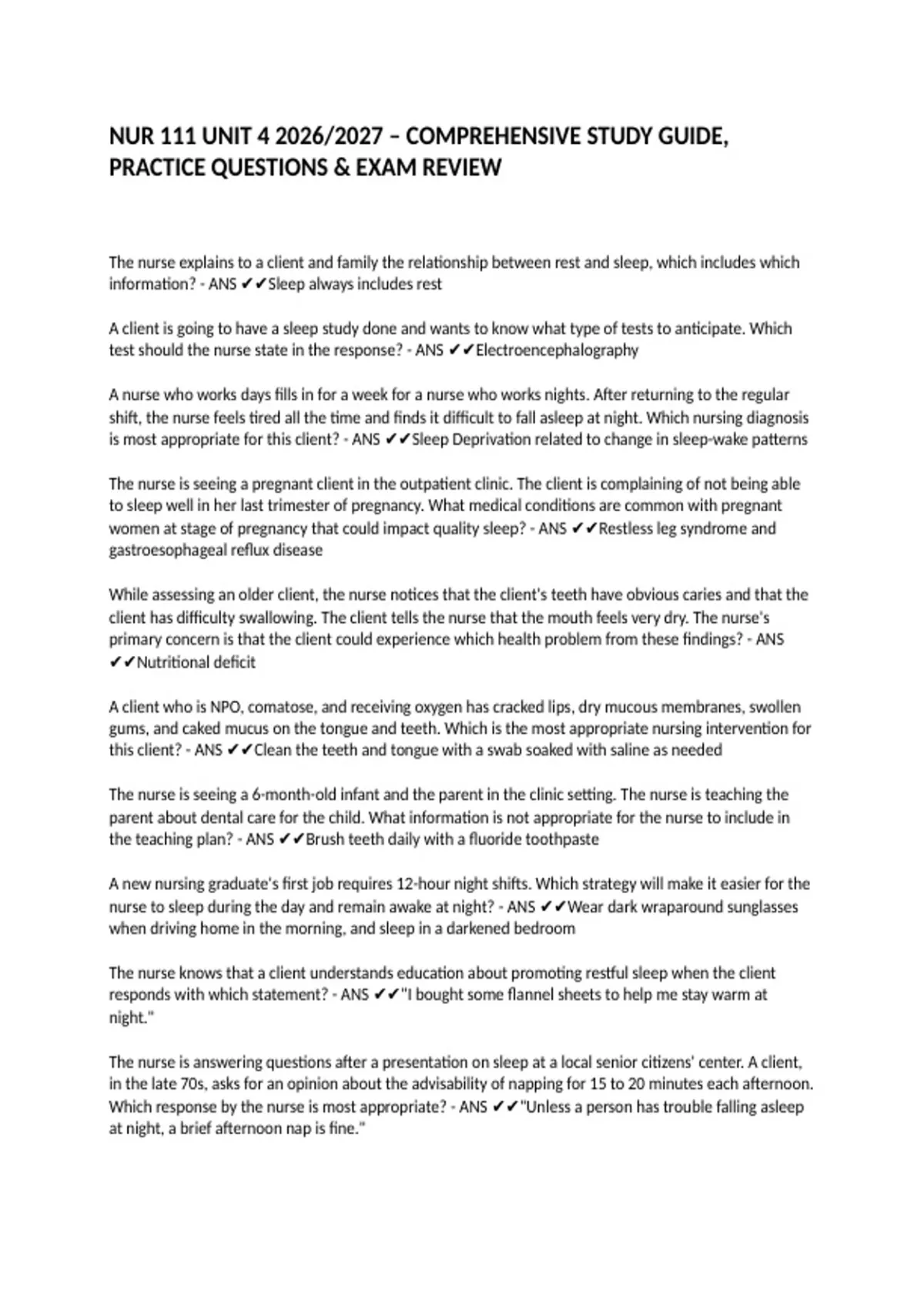 NUR 111 UNIT 4 2026/2027 – COMPREHENSIVE STUDY GUIDE, PRACTICE QUESTIONS & EXAM REVIEW

The nurse explains to a client and family the relationship between rest and sleep, which includes which information? - ANS ✔✔Sleep always includes rest

A client is going to have a sleep study done and wants to know what type of tests to anticipate. Which test should the nurse state in the response? - ANS ✔✔Electroencephalography

A nurse who works days fills in for a week for a nurse who works nights. After returning to the regular shift, the nurse feels tired all the time and finds it difficult to fall asleep at night. Which nursing diagnosis is most appropriate for this client? - ANS ✔✔Sleep Deprivation related to change in sleep-wake patterns

The nurse is seeing a pregnant client in the outpatient clinic. The client is complaining of not being able to sleep well in her last trimester of pregnancy. What medical conditions are common with pregnant women at stage of pregnancy that could impact quality sleep? - ANS ✔✔Restless leg syndrome and gastroesophageal reflux disease

While assessing an older client, the nurse notices that the client's teeth have obvious caries and that the client has difficulty swallowing. The client tells the nurse that the mouth feels very dry. The nurse's primary concern is that the client could experience which health problem from these findings? - ANS ✔✔Nutritional deficit

A client who is NPO, comatose, and receiving oxygen has cracked lips, dry mucous membranes, swollen gums, and caked mucus on the tongue and teeth. Which is the most appropriate nursing intervention for this client? - ANS ✔✔Clean the teeth and tongue with a swab soaked with saline as needed

The nurse is seeing a 6-month-old infant and the parent in the clinic setting. The nurse is teaching the parent about dental care for the child. What information is not appropriate for the nurse to include in the teaching plan? - ANS ✔✔Brush teeth daily with a fluoride toothpaste

A new nursing graduate's first job requires 12-hour night shifts. Which strategy will make it easier for the nurse to sleep during the day and remain awake at night? - ANS ✔✔Wear dark wraparound sunglasses when driving home in the morning, and sleep in a darkened bedroom

The nurse knows that a client understands education about promoting restful sleep when the client responds with which statement? - ANS ✔✔"I bought some flannel sheets to help me stay warm at night."

The nurse is answering questions after a presentation on sleep at a local senior citizens' center. A client, in the late 70s, asks for an opinion about the advisability of napping for 15 to 20 minutes each afternoon. Which response by the nurse is most appropriate? - ANS ✔✔"Unless a person has trouble falling asleep at night, a brief afternoon nap is fine."